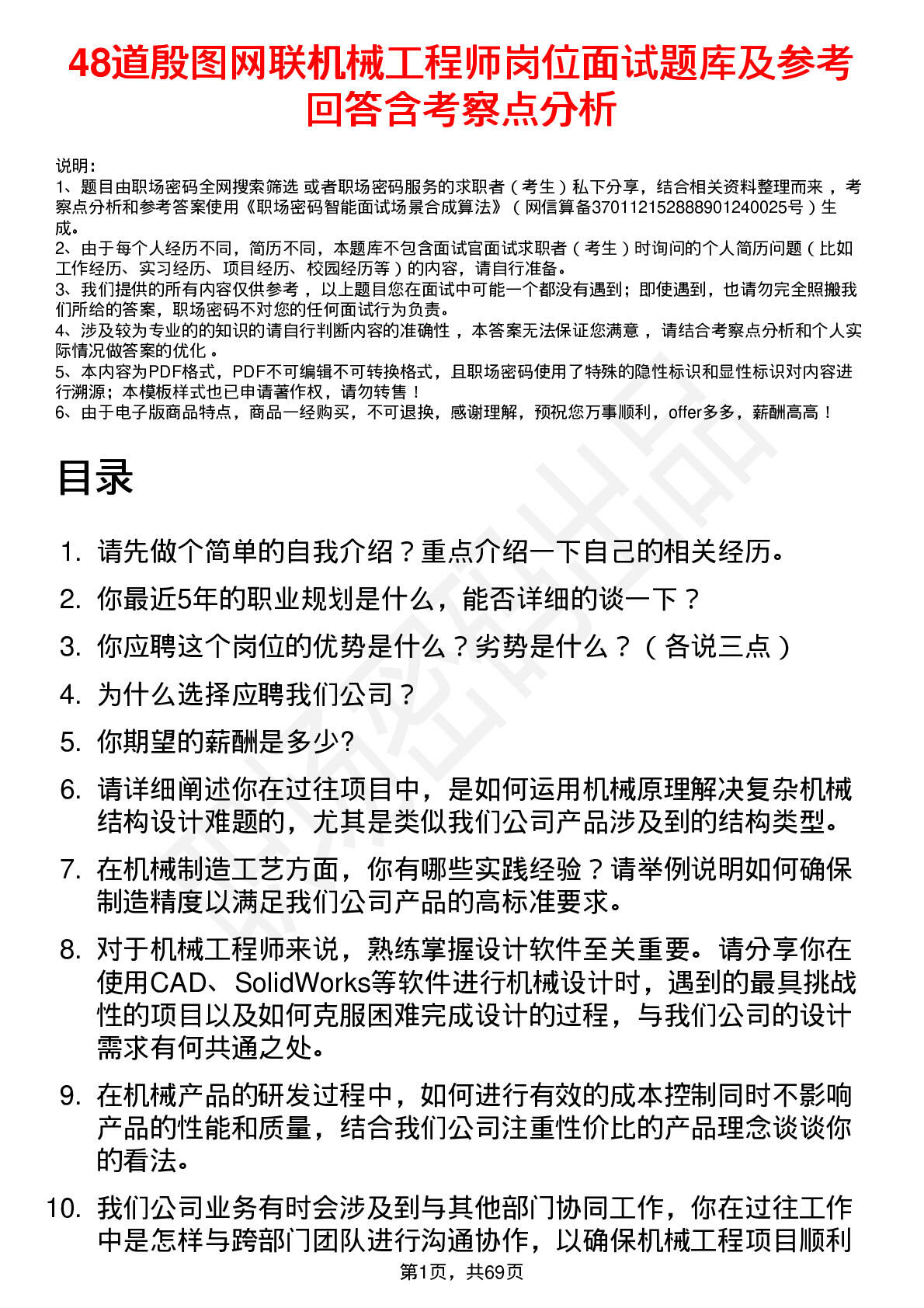 48道殷图网联机械工程师岗位面试题库及参考回答含考察点分析

说明：
1、题目由职场密码全网搜索筛选 或者职场密码服务的求职者（考生）私下分享，结合相关资料整理而来，考察点分析和参考答案使用《职场密码智能面试场景合成算法》（网信算备370112152888901240025号）生成。
2、由于每个人经历不同，简历不同，本题库不包含面试官面试求职者（考生）时询问的个人简历问题（比如工作经历、实习经历、项目经历、校园经历等）的内容，请自行准备。
3、我们提供的所有内容仅供参考，以上题目您在面试中可能一个都没有遇到；即使遇到，也请勿完全照搬我们所给的答案，职场密码不对您的任何面试行为负责。
4、涉及较为专业的的知识的请自行判断内容的准确性，本答案无法保证您满意，请结合考察点分析和个人实际情况做答案的优化。
5、本内容为PDF格式，PDF不可编辑不可转换格式，且职场密码使用了特殊的隐性标识和显性标识对内容进行溯源；本模板样式也已申请著作权，请勿转售！
6、由于电子版商品特点，商品一经购买，不可退换，感谢理解，预祝您万事顺利，offer多多，薪酬高高！

目录

1. 请先做个简单的自我介绍？重点介绍一下自己的相关经历。
2. 你最近5年的职业规划是什么，能否详细的谈一下？
3. 你应聘这个岗位的优势是什么？劣势是什么？（各说三点）
4. 为什么选择应聘我们公司？
5. 你期望的薪酬是多少?
6. 请详细阐述你在过往项目中，是如何运用机械原理解决复杂机械结构设计难题的，尤其是类似我们公司产品涉及到的结构类型。
7. 在机械制造工艺方面，你有哪些实践经验？请举例说明如何确保制造精度以满足我们公司产品的高标准要求。
8. 对于机械工程师来说，熟练掌握设计软件至关重要。请分享你在使用CAD、SolidWorks等软件进行机械设计时，遇到的最具挑战性的项目以及如何克服困难完成设计的过程，与我们公司的设计需求有何共通之处。
9. 在机械产品的研发过程中，如何进行有效的成本控制同时不影响产品的性能和质量，结合我们公司注重性价比的产品理念谈谈你的看法。
10. 我们公司业务有时会涉及到与其他部门协同工作，你在过往工作中是怎样与跨部门团队进行沟通协作，以确保机械工程项目顺利

第1页，共69页